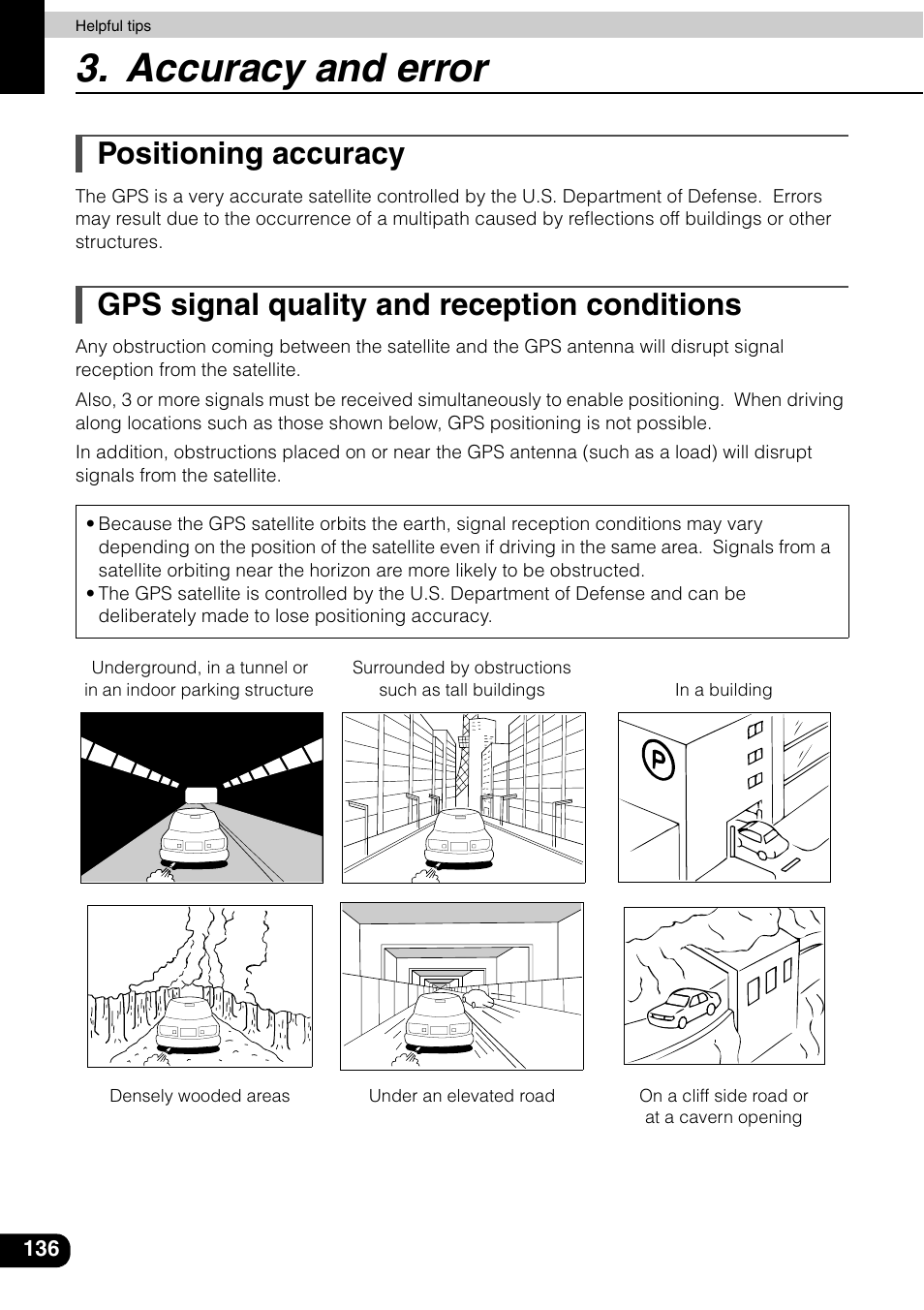 Helpful tips

3. Accuracy and error

Positioning accuracy

The GPS is a very accurate satellite controlled by the U.S. Department of Defense. Errors may result due to the occurrence of a multipath caused by reflections off buildings or other structures.

GPS signal quality and reception conditions

Any obstruction coming between the satellite and the GPS antenna will disrupt signal reception from the satellite.

Also, 3 or more signals must be received simultaneously to enable positioning. When driving along locations such as those shown below, GPS positioning is not possible.

In addition, obstructions placed on or near the GPS antenna (such as a load) will disrupt signals from the satellite.

• Because the GPS satellite orbits the earth, signal reception conditions may vary depending on the position of the satellite even if driving in the same area. Signals from a satellite orbiting near the horizon are more likely to be obstructed.
• The GPS satellite is controlled by the U.S. Department of Defense and can be deliberately made to lose positioning accuracy.

Underground, in a tunnel or in an indoor parking structure

Surrounded by obstructions such as tall buildings

In a building

P

Densely wooded areas

Under an elevated road

On a cliff side road or at a cavern opening

136